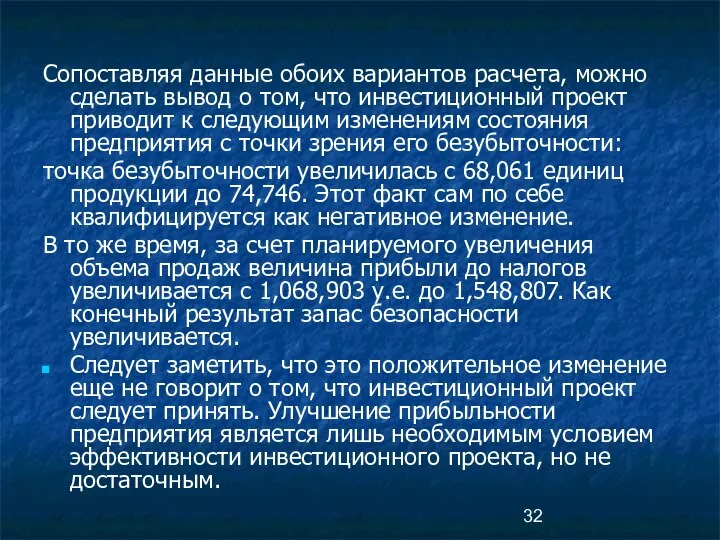 Сопоставляя данные обоих вариантов расчета, можно сделать вывод о том, что инвестиционный проект приводит к следующим изменениям состояния предприятия с точки зрения его безубыточности:

точка безубыточности увеличилась с 68,061 единиц продукции до 74,746. Этот факт сам по себе квалифицируется как негативное изменение.

В то же время, за счет планируемого увеличения объема продаж величина прибыли до налогов увеличивается с 1,068,903 у.е. до 1,548,807. Как конечный результат запас безопасности увеличивается.

Следует заметить, что это положительное изменение еще не говорит о том, что инвестиционный проект следует принять. Улучшение прибыльности предприятия является лишь необходимым условием эффективности инвестиционного проекта, но не достаточным.

32